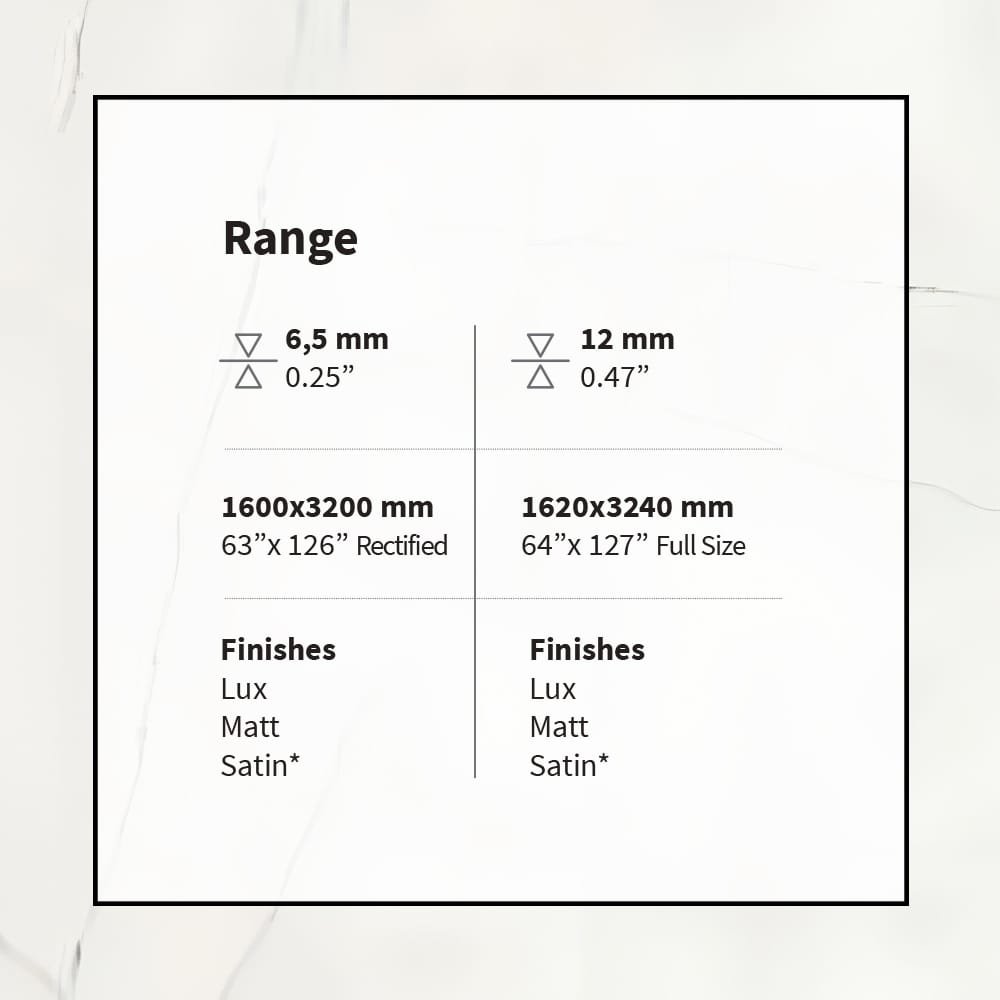 Range

6,5 mm
0.25"

1600x3200 mm
63"x 126" Rectified

Finishes
Lux
Matt
Satin*

12 mm
0.47"

1620x3240 mm
64"x 127" Full Size

Finishes
Lux
Matt
Satin*